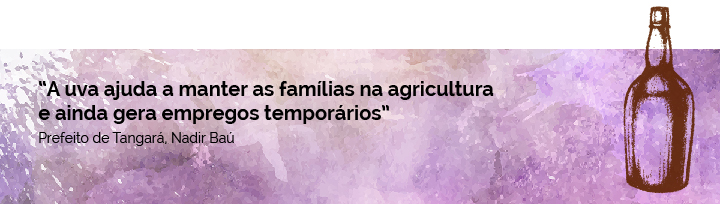 “A uva ajuda a manter as famílias na agricultura e ainda gera empregos temporários”

Prefeito de Tangará, Nadir Baú